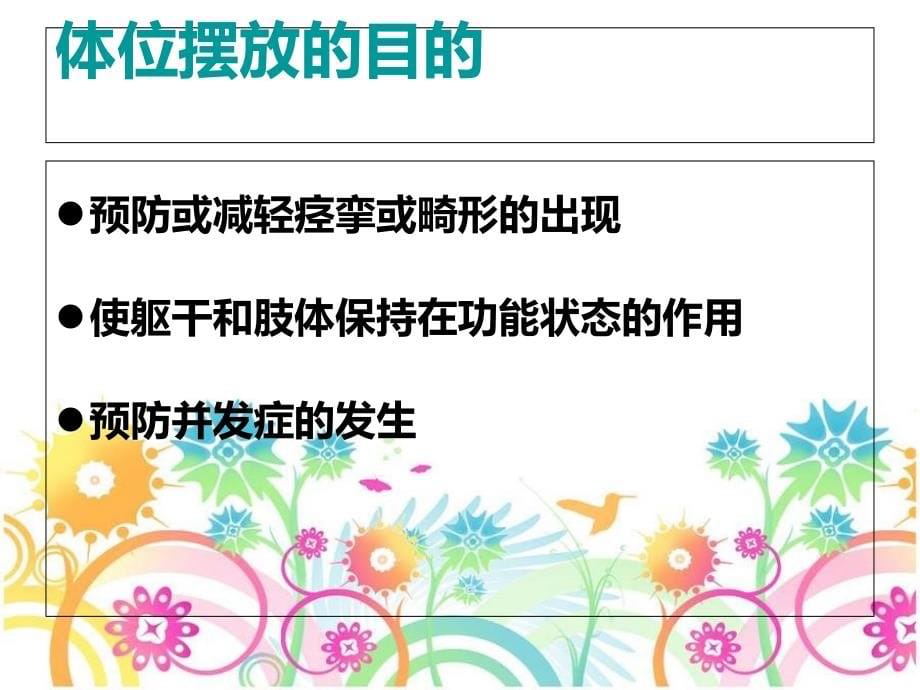 体位摆放的目的

●预防或减轻痉挛或畸形的出现

●使躯干和肢体保持在功能状态的作用

●预防并发症的发生